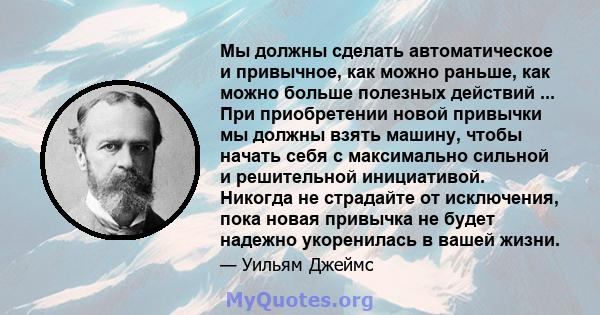 Мы должны сделать автоматическое и привычное, как можно раньше, как можно больше полезных действий ... При приобретении новой привычки мы должны взять машину, чтобы начать себя с максимально сильной и решительной инициативой. Никогда не страдайте от исключения, пока новая привычка не будет надежно укоренилась в вашей жизни.

— Уильям Джеймс

MyQuotes.org